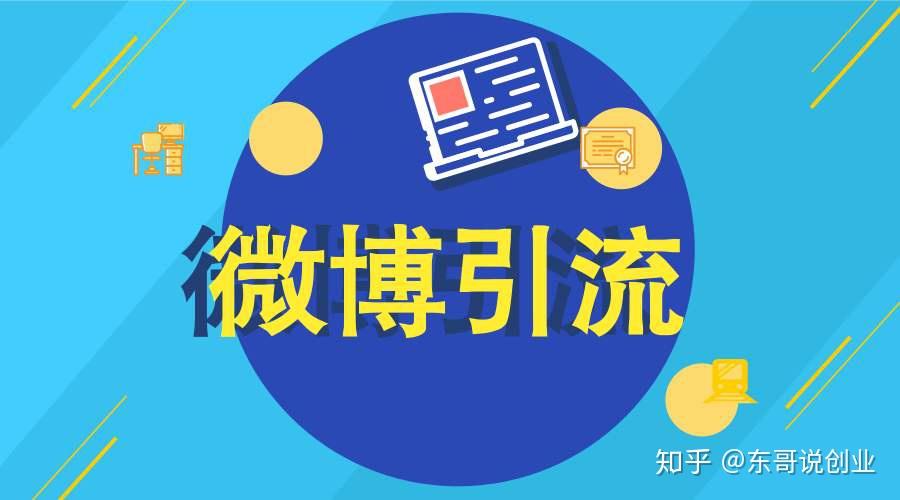 微博引流

知乎 @东哥说创业